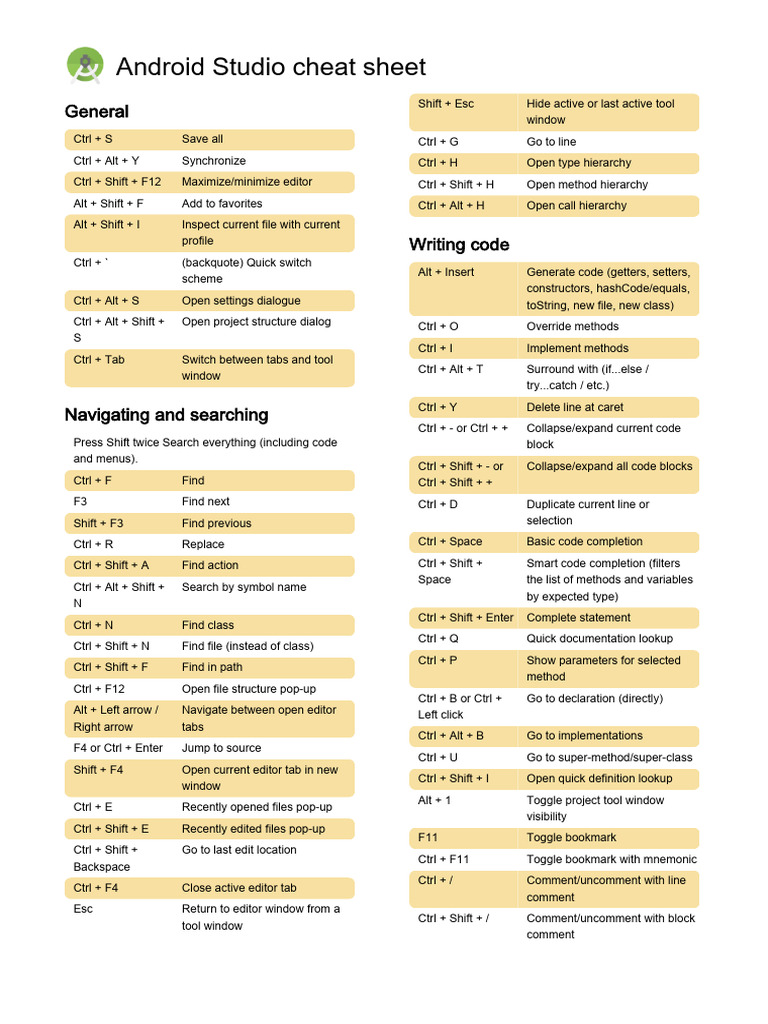 Android Studio cheat sheet

General

| | |
|---|---|
| Ctrl + S | Save all |
| Ctrl + Alt + Y | Synchronize |
| Ctrl + Shift + F12 | Maximize/minimize editor |
| Alt + Shift + F | Add to favorites |
| Alt + Shift + I | Inspect current file with current profile |
| Ctrl + ` | (backquote) Quick switch scheme |
| Ctrl + Alt + S | Open settings dialogue |
| Ctrl + Alt + Shift + S | Open project structure dialog |
| Ctrl + Tab | Switch between tabs and tool window |

Navigating and searching

Press Shift twice Search everything (including code and menus).

| | |
|---|---|
| Ctrl + F | Find |
| F3 | Find next |
| Shift + F3 | Find previous |
| Ctrl + R | Replace |
| Ctrl + Shift + A | Find action |
| Ctrl + Alt + Shift + N | Search by symbol name |
| Ctrl + N | Find class |
| Ctrl + Shift + N | Find file (instead of class) |
| Ctrl + Shift + F | Find in path |
| Ctrl + F12 | Open file structure pop-up |
| Alt + Left arrow / Right arrow | Navigate between open editor tabs |
| F4 or Ctrl + Enter | Jump to source |
| Shift + F4 | Open current editor tab in new window |
| Ctrl + E | Recently opened files pop-up |
| Ctrl + Shift + E | Recently edited files pop-up |
| Ctrl + Shift + Backspace | Go to last edit location |
| Ctrl + F4 | Close active editor tab |
| Esc | Return to editor window from a tool window |

| | |
|---|---|
| Shift + Esc | Hide active or last active tool window |
| Ctrl + G | Go to line |
| Ctrl + H | Open type hierarchy |
| Ctrl + Shift + H | Open method hierarchy |
| Ctrl + Alt + H | Open call hierarchy |

Writing code

| | |
|---|---|
| Alt + Insert | Generate code (getters, setters, constructors, hashCode/equals, toString, new file, new class) |
| Ctrl + O | Override methods |
| Ctrl + I | Implement methods |
| Ctrl + Alt + T | Surround with (if...else / try...catch / etc.) |
| Ctrl + Y | Delete line at caret |
| Ctrl + - or Ctrl + + | Collapse/expand current code block |
| Ctrl + Shift + - or Ctrl + Shift + + | Collapse/expand all code blocks |
| Ctrl + D | Duplicate current line or selection |
| Ctrl + Space | Basic code completion |
| Ctrl + Shift + Space | Smart code completion (filters the list of methods and variables by expected type) |
| Ctrl + Shift + Enter | Complete statement |
| Ctrl + Q | Quick documentation lookup |
| Ctrl + P | Show parameters for selected method |
| Ctrl + B or Ctrl + Left click | Go to declaration (directly) |
| Ctrl + Alt + B | Go to implementations |
| Ctrl + U | Go to super-method/super-class |
| Ctrl + Shift + I | Open quick definition lookup |
| Alt + 1 | Toggle project tool window visibility |
| F11 | Toggle bookmark |
| Ctrl + F11 | Toggle bookmark with mnemonic |
| Ctrl + / | Comment/uncomment with line comment |
| Ctrl + Shift + / | Comment/uncomment with block comment |